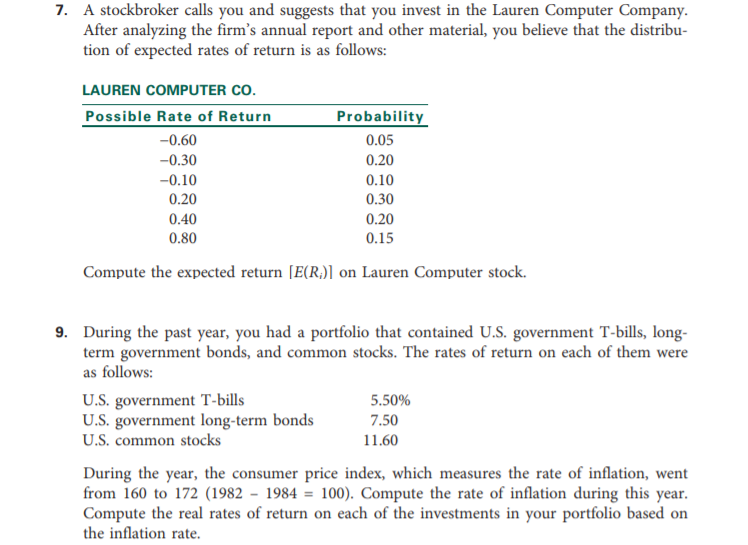 7. A stockbroker calls you and suggests that you invest in the Lauren Computer Company. After analyzing the firm's annual report and other material, you believe that the distribution of expected rates of return is as follows:

LAUREN COMPUTER CO.

| Possible Rate of Return | Probability |
|---|---|
| −0.60 | 0.05 |
| −0.30 | 0.20 |
| −0.10 | 0.10 |
| 0.20 | 0.30 |
| 0.40 | 0.20 |
| 0.80 | 0.15 |

Compute the expected return $[E(R_i)]$ on Lauren Computer stock.

9. During the past year, you had a portfolio that contained U.S. government T-bills, long-term government bonds, and common stocks. The rates of return on each of them were as follows:

| | |
|---|---|
| U.S. government T-bills | 5.50% |
| U.S. government long-term bonds | 7.50 |
| U.S. common stocks | 11.60 |

During the year, the consumer price index, which measures the rate of inflation, went from 160 to 172 (1982 − 1984 = 100). Compute the rate of inflation during this year. Compute the real rates of return on each of the investments in your portfolio based on the inflation rate.